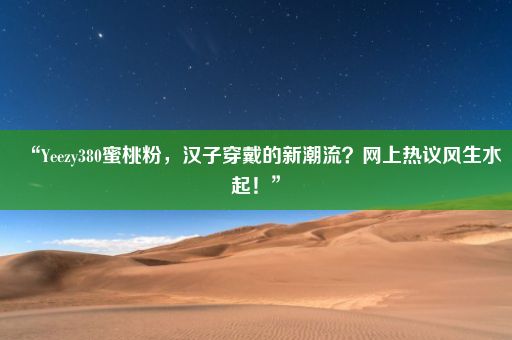 “Yeezy380蜜桃粉，汉子穿戴的新潮流？网上热议风生水起！”